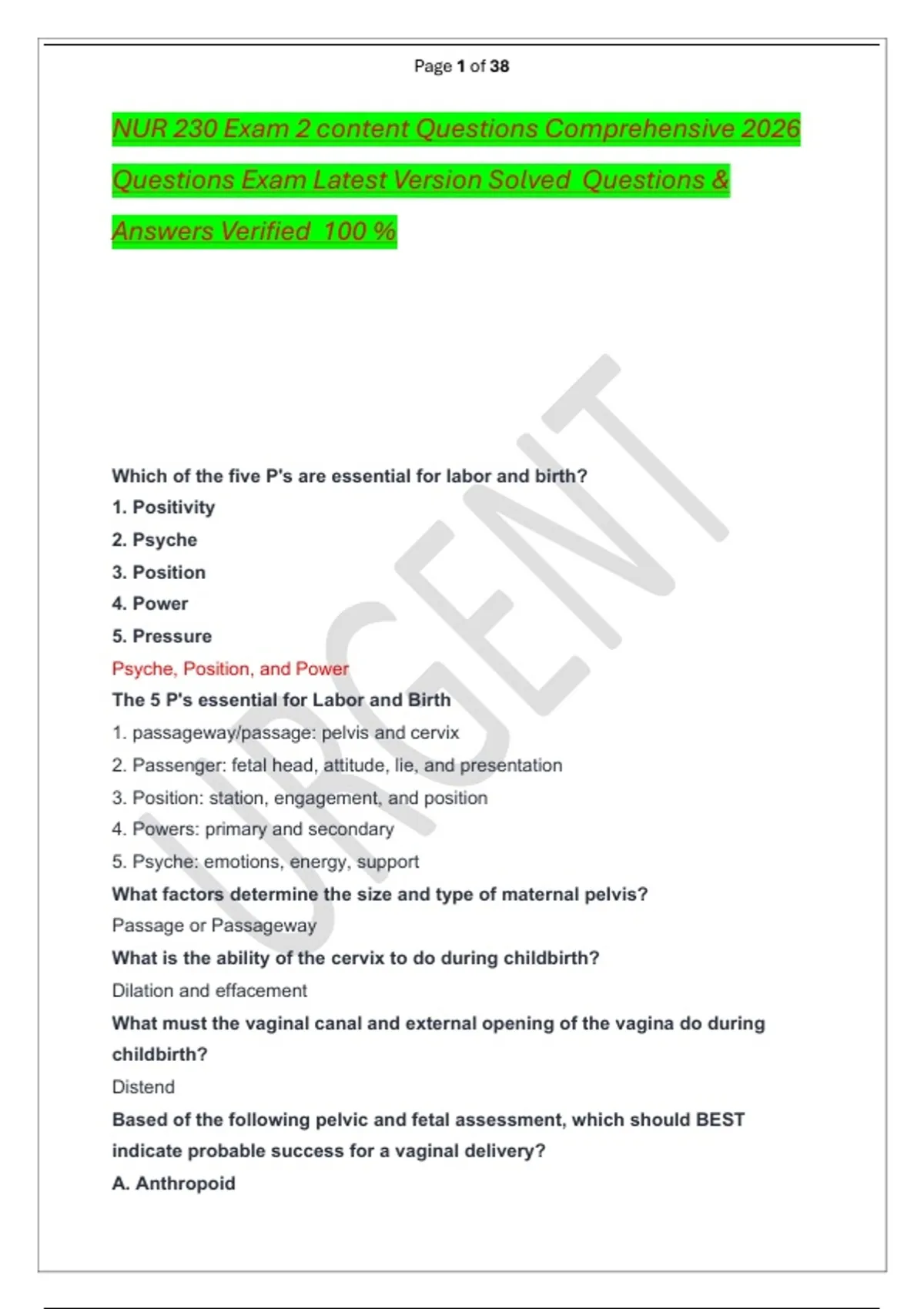 Page 1 of 38

NUR 230 Exam 2 content Questions Comprehensive 2026 Questions Exam Latest Version Solved Questions & Answers Verified 100 %

Which of the five P's are essential for labor and birth?
1. Positivity
2. Psyche
3. Position
4. Power
5. Pressure
Psyche, Position, and Power
The 5 P's essential for Labor and Birth
1. passageway/passage: pelvis and cervix
2. Passenger: fetal head, attitude, lie, and presentation
3. Position: station, engagement, and position
4. Powers: primary and secondary
5. Psyche: emotions, energy, support
What factors determine the size and type of maternal pelvis?
Passage or Passageway
What is the ability of the cervix to do during childbirth?
Dilation and effacement
What must the vaginal canal and external opening of the vagina do during childbirth?
Distend
Based of the following pelvic and fetal assessment, which should BEST indicate probable success for a vaginal delivery?
A. Anthropoid

URGENT